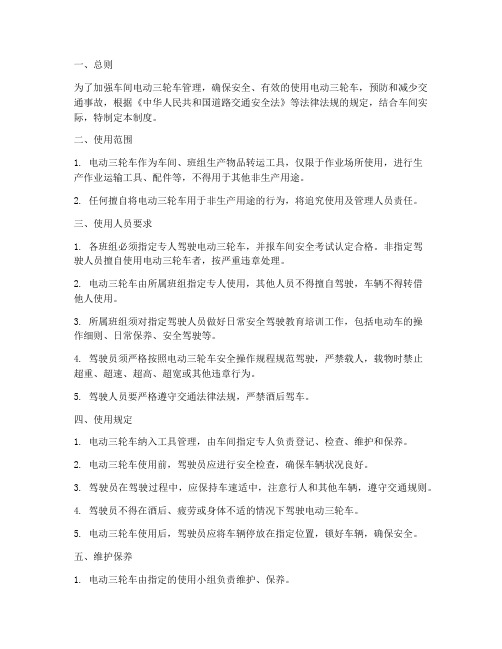 一、总则

为了加强车间电动三轮车管理，确保安全、有效的使用电动三轮车，预防和减少交通事故，根据《中华人民共和国道路交通安全法》等法律法规的规定，结合车间实际，特制定本制度。

二、使用范围

1. 电动三轮车作为车间、班组生产物品转运工具，仅限于作业场所使用，进行生产作业运输工具、配件等，不得用于其他非生产用途。

2. 任何擅自将电动三轮车用于非生产用途的行为，将追究使用及管理人员责任。

三、使用人员要求

1. 各班组必须指定专人驾驶电动三轮车，并报车间安全考试认定合格。非指定驾驶人员擅自使用电动三轮车者，按严重违章处理。

2. 电动三轮车由所属班组指定专人使用，其他人员不得擅自驾驶，车辆不得转借他人使用。

3. 所属班组须对指定驾驶人员做好日常安全驾驶教育培训工作，包括电动车的操作细则、日常保养、安全驾驶等。

4. 驾驶员须严格按照电动三轮车安全操作规程规范驾驶，严禁载人，载物时禁止超重、超速、超高、超宽或其他违章行为。

5. 驾驶人员要严格遵守交通法律法规，严禁酒后驾车。

四、使用规定

1. 电动三轮车纳入工具管理，由车间指定专人负责登记、检查、维护和保养。

2. 电动三轮车使用前，驾驶员应进行安全检查，确保车辆状况良好。

3. 驾驶员在驾驶过程中，应保持车速适中，注意行人和其他车辆，遵守交通规则。

4. 驾驶员不得在酒后、疲劳或身体不适的情况下驾驶电动三轮车。

5. 电动三轮车使用后，驾驶员应将车辆停放在指定位置，锁好车辆，确保安全。

五、维护保养

1. 电动三轮车由指定的使用小组负责维护、保养。